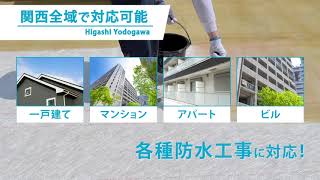 関西全域で対応可能
Higashi Yodogawa

一戸建て

マンション

アパート

ビル

各種防水工事に対応!